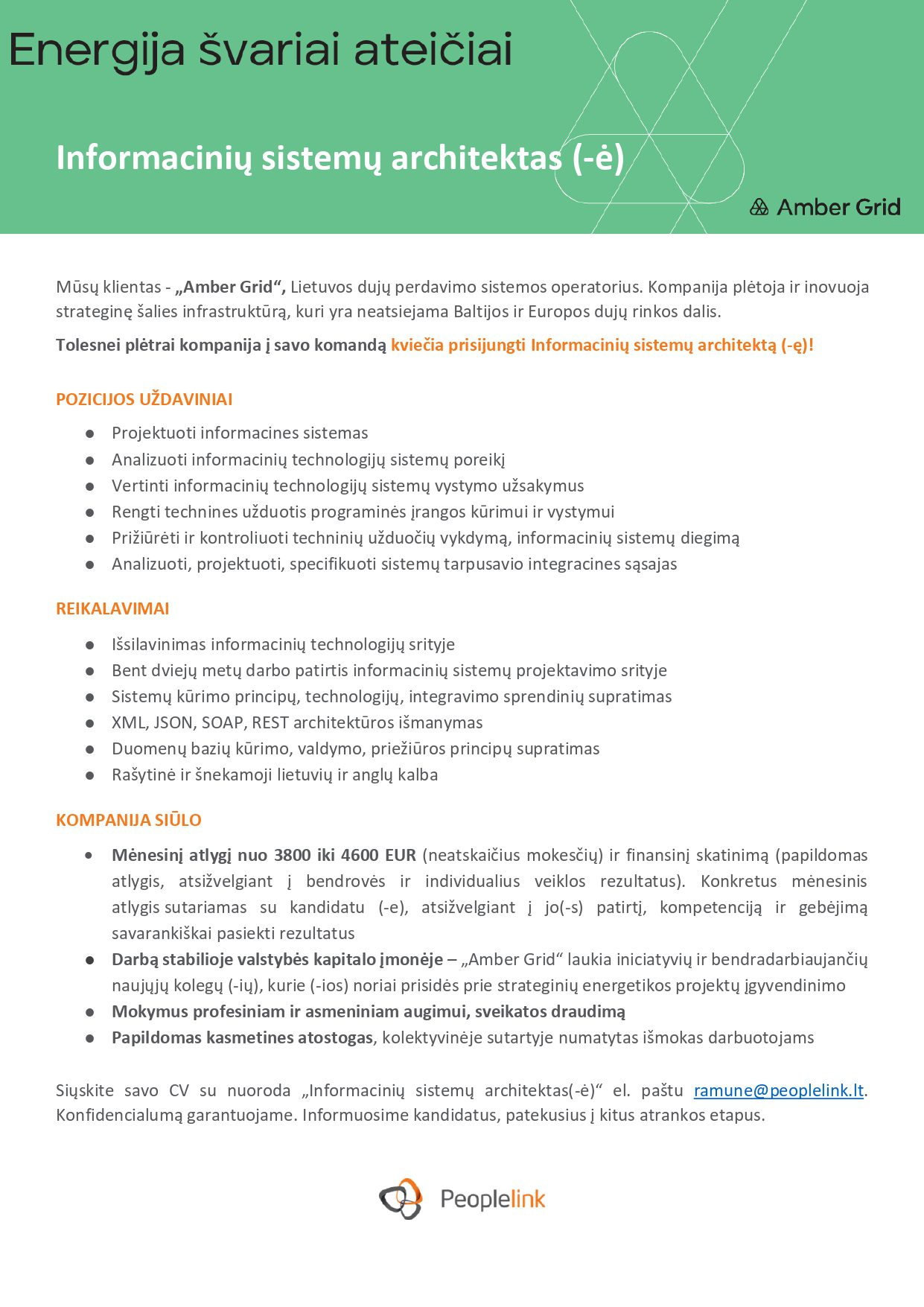 Energija švariai ateičiai

Informacinių sistemų architektas (-ė)

Amber Grid

Mūsų klientas - „Amber Grid“, Lietuvos dujų perdavimo sistemos operatorius. Kompanija plėtoja ir inovuoja strateginę šalies infrastruktūrą, kuri yra neatsiejama Baltijos ir Europos dujų rinkos dalis.

Tolesnei plėtrai kompanija į savo komandą kviečia prisijungti Informacinių sistemų architektą (-ę)!

POZICIJOS UŽDAVINIAI

- Projektuoti informacines sistemas
- Analizuoti informacinių technologijų sistemų poreikį
- Vertinti informacinių technologijų sistemų vystymo užsakymus
- Rengti technines užduotis programinės įrangos kūrimui ir vystymui
- Prižiūrėti ir kontroliuoti techninių užduočių vykdymą, informacinių sistemų diegimą
- Analizuoti, projektuoti, specifikuoti sistemų tarpusavio integracines sąsajas

REIKALAVIMAI

- Išsilavinimas informacinių technologijų srityje
- Bent dviejų metų darbo patirtis informacinių sistemų projektavimo srityje
- Sistemų kūrimo principų, technologijų, integravimo sprendinių supratimas
- XML, JSON, SOAP, REST architektūros išmanymas
- Duomenų bazių kūrimo, valdymo, priežiūros principų supratimas
- Rašytinė ir šnekamoji lietuvių ir anglų kalba

KOMPANIJA SIŪLO

- Mėnesinį atlygį nuo 3800 iki 4600 EUR (neatskaičius mokesčių) ir finansinį skatinimą (papildomas atlygis, atsižvelgiant į bendrovės ir individualius veiklos rezultatus). Konkretus mėnesinis atlygis sutariamas su kandidatu (-e), atsižvelgiant į jo(-s) patirtį, kompetenciją ir gebėjimą savarankiškai pasiekti rezultatus
- Darbą stabilioje valstybės kapitalo įmonėje – „Amber Grid“ laukia iniciatyvių ir bendradarbiaujančių naujųjų kolegų (-ių), kurie (-ios) noriai prisidės prie strateginių energetikos projektų įgyvendinimo
- Mokymus profesiniam ir asmeniniam augimui, sveikatos draudimą
- Papildomas kasmetines atostogas, kolektyvinėje sutartyje numatytas išmokas darbuotojams

Siųskite savo CV su nuoroda „Informacinių sistemų architektas(-ė)“ el. paštu ramune@peoplelink.lt. Konfidencialumą garantuojame. Informuosime kandidatus, patekusius į kitus atrankos etapus.

Peoplelink